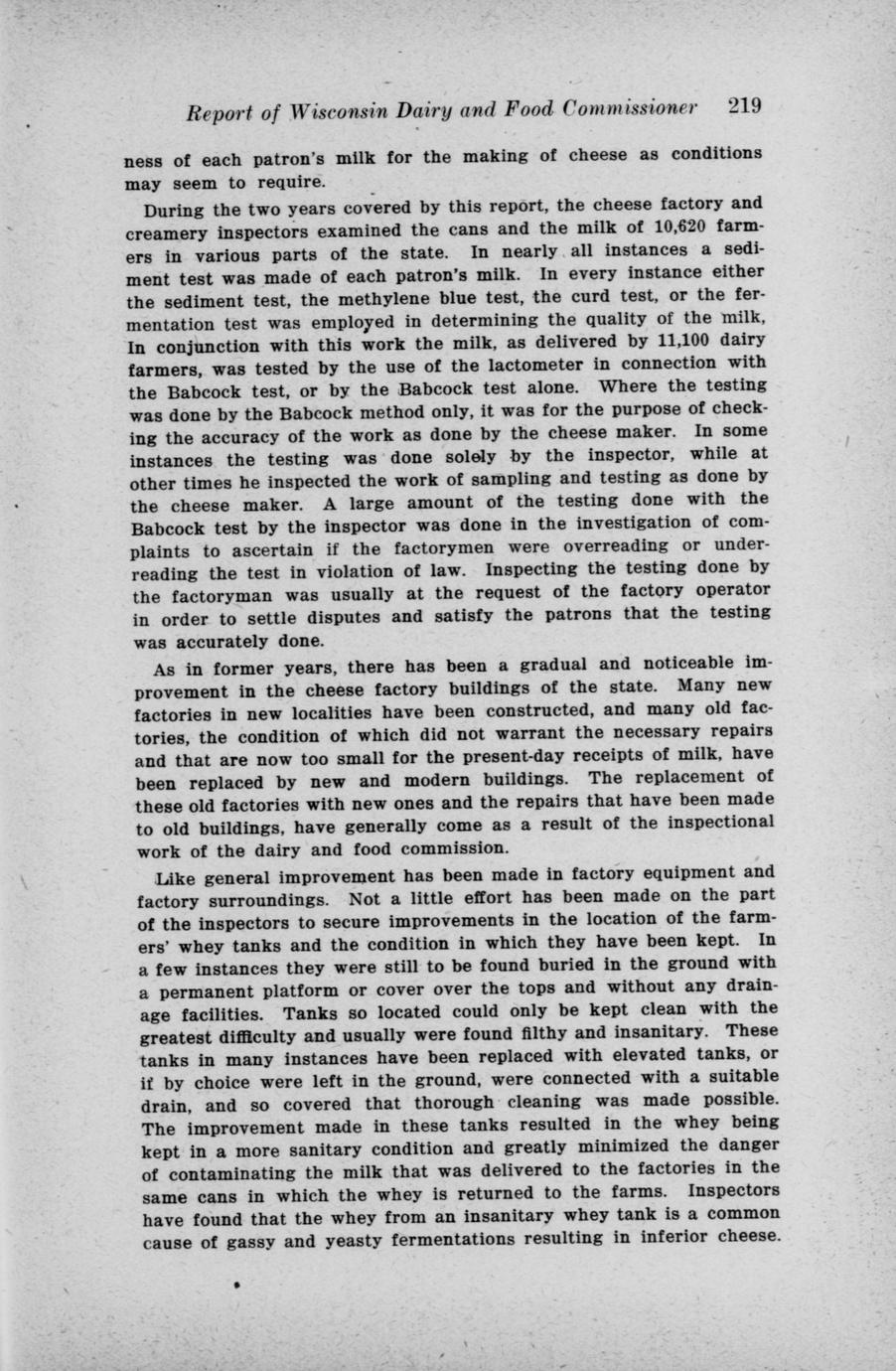 Report of Wisconsin Dairy and Food Commissioner 219

ness of each patron's milk for the making of cheese as conditions may seem to require.

During the two years covered by this report, the cheese factory and creamery inspectors examined the cans and the milk of 10,620 farmers in various parts of the state. In nearly all instances a sediment test was made of each patron's milk. In every instance either the sediment test, the methylene blue test, the curd test, or the fermentation test was employed in determining the quality of the milk, In conjunction with this work the milk, as delivered by 11,100 dairy farmers, was tested by the use of the lactometer in connection with the Babcock test, or by the Babcock test alone. Where the testing was done by the Babcock method only, it was for the purpose of checking the accuracy of the work as done by the cheese maker. In some instances the testing was done solely by the inspector, while at other times he inspected the work of sampling and testing as done by the cheese maker. A large amount of the testing done with the Babcock test by the inspector was done in the investigation of complaints to ascertain if the factorymen were overreading or underreading the test in violation of law. Inspecting the testing done by the factoryman was usually at the request of the factory operator in order to settle disputes and satisfy the patrons that the testing was accurately done.

As in former years, there has been a gradual and noticeable improvement in the cheese factory buildings of the state. Many new factories in new localities have been constructed, and many old factories, the condition of which did not warrant the necessary repairs and that are now too small for the present-day receipts of milk, have been replaced by new and modern buildings. The replacement of these old factories with new ones and the repairs that have been made to old buildings, have generally come as a result of the inspectional work of the dairy and food commission.

Like general improvement has been made in factory equipment and factory surroundings. Not a little effort has been made on the part of the inspectors to secure improvements in the location of the farmers' whey tanks and the condition in which they have been kept. In a few instances they were still to be found buried in the ground with a permanent platform or cover over the tops and without any drainage facilities. Tanks so located could only be kept clean with the greatest difficulty and usually were found filthy and insanitary. These tanks in many instances have been replaced with elevated tanks, or if by choice were left in the ground, were connected with a suitable drain, and so covered that thorough cleaning was made possible. The improvement made in these tanks resulted in the whey being kept in a more sanitary condition and greatly minimized the danger of contaminating the milk that was delivered to the factories in the same cans in which the whey is returned to the farms. Inspectors have found that the whey from an insanitary whey tank is a common cause of gassy and yeasty fermentations resulting in inferior cheese.